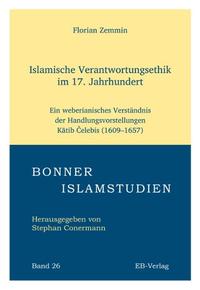 Florian Zemmin

Islamische Verantwortungsethik im 17. Jahrhundert

Ein weberianisches Verständnis der Handlungsvorstellungen Kātib Čelebis (1609–1657)

BONNER ISLAMSTUDIEN

Herausgegeben von Stephan Conermann

Band 26

EB-Verlag